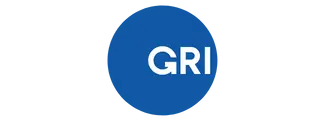 GRI